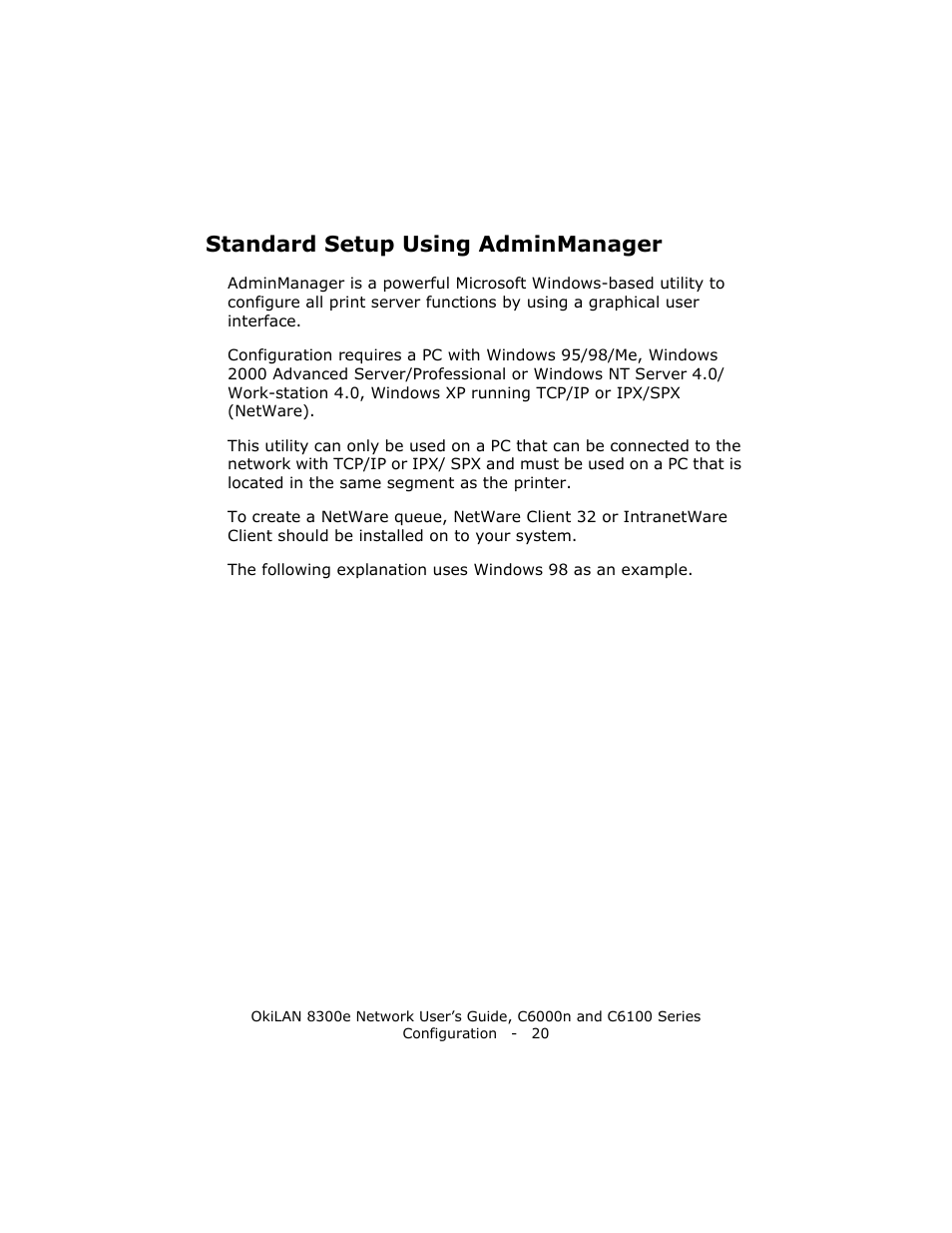 Standard Setup Using AdminManager

AdminManager is a powerful Microsoft Windows-based utility to configure all print server functions by using a graphical user interface.

Configuration requires a PC with Windows 95/98/Me, Windows 2000 Advanced Server/Professional or Windows NT Server 4.0/ Work-station 4.0, Windows XP running TCP/IP or IPX/SPX (NetWare).

This utility can only be used on a PC that can be connected to the network with TCP/IP or IPX/ SPX and must be used on a PC that is located in the same segment as the printer.

To create a NetWare queue, NetWare Client 32 or IntranetWare Client should be installed on to your system.

The following explanation uses Windows 98 as an example.

OkiLAN 8300e Network User's Guide, C6000n and C6100 Series
Configuration - 20